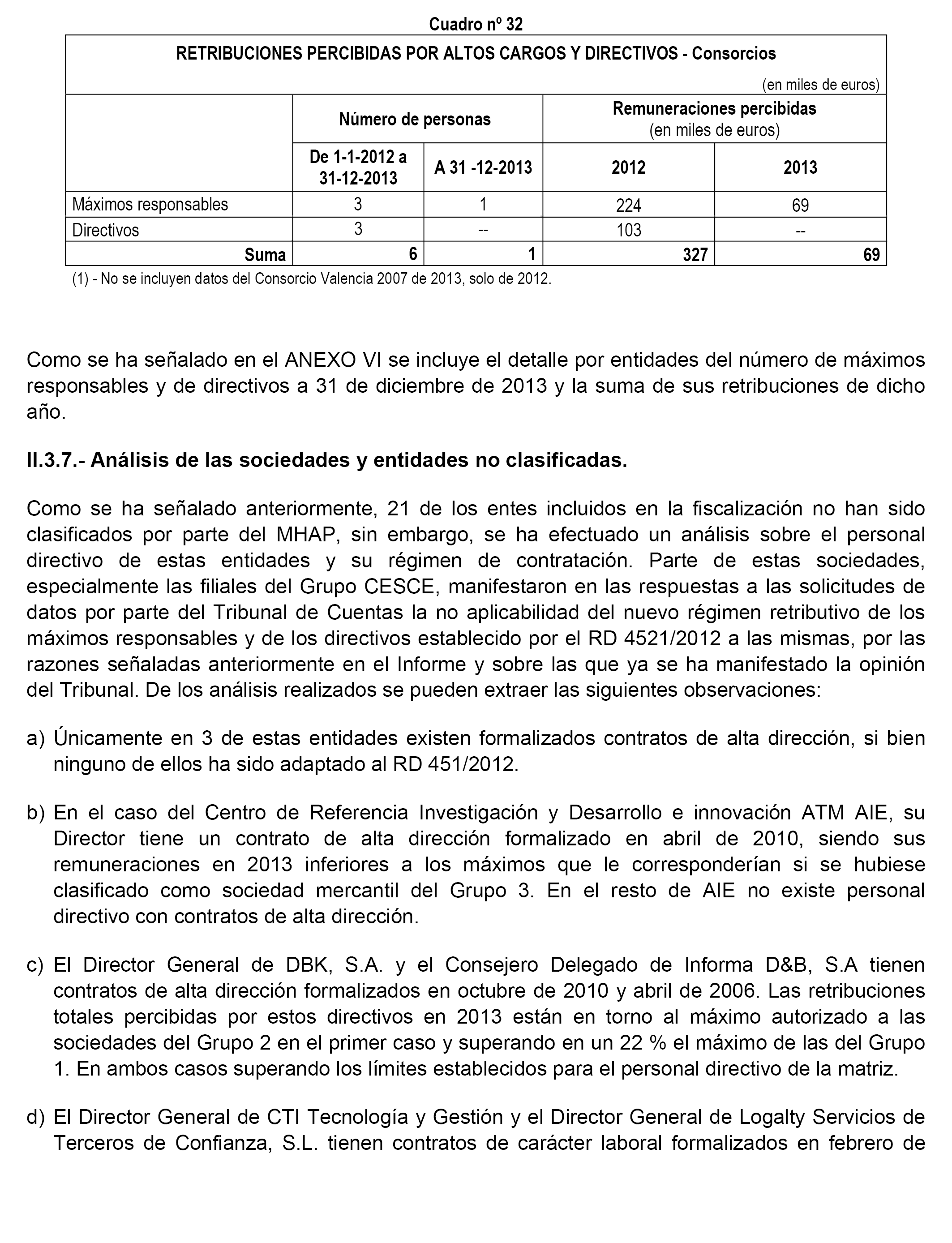 Cuadro nº 32

RETRIBUCIONES PERCIBIDAS POR ALTOS CARGOS Y DIRECTIVOS - Consorcios

(en miles de euros)

| | Número de personas | | Remuneraciones percibidas (en miles de euros) | |
|---|---|---|---|---|
| | De 1-1-2012 a 31-12-2013 | A 31 -12-2013 | 2012 | 2013 |
| Máximos responsables | 3 | 1 | 224 | 69 |
| Directivos | 3 | -- | 103 | -- |
| Suma | 6 | 1 | 327 | 69 |

(1) - No se incluyen datos del Consorcio Valencia 2007 de 2013, solo de 2012.

Como se ha señalado en el ANEXO VI se incluye el detalle por entidades del número de máximos responsables y de directivos a 31 de diciembre de 2013 y la suma de sus retribuciones de dicho año.

II.3.7.- Análisis de las sociedades y entidades no clasificadas.

Como se ha señalado anteriormente, 21 de los entes incluidos en la fiscalización no han sido clasificados por parte del MHAP, sin embargo, se ha efectuado un análisis sobre el personal directivo de estas entidades y su régimen de contratación. Parte de estas sociedades, especialmente las filiales del Grupo CESCE, manifestaron en las respuestas a las solicitudes de datos por parte del Tribunal de Cuentas la no aplicabilidad del nuevo régimen retributivo de los máximos responsables y de los directivos establecido por el RD 4521/2012 a las mismas, por las razones señaladas anteriormente en el Informe y sobre las que ya se ha manifestado la opinión del Tribunal. De los análisis realizados se pueden extraer las siguientes observaciones:

a) Únicamente en 3 de estas entidades existen formalizados contratos de alta dirección, si bien ninguno de ellos ha sido adaptado al RD 451/2012.

b) En el caso del Centro de Referencia Investigación y Desarrollo e innovación ATM AIE, su Director tiene un contrato de alta dirección formalizado en abril de 2010, siendo sus remuneraciones en 2013 inferiores a los máximos que le corresponderían si se hubiese clasificado como sociedad mercantil del Grupo 3. En el resto de AIE no existe personal directivo con contratos de alta dirección.

c) El Director General de DBK, S.A. y el Consejero Delegado de Informa D&B, S.A tienen contratos de alta dirección formalizados en octubre de 2010 y abril de 2006. Las retribuciones totales percibidas por estos directivos en 2013 están en torno al máximo autorizado a las sociedades del Grupo 2 en el primer caso y superando en un 22 % el máximo de las del Grupo 1. En ambos casos superando los límites establecidos para el personal directivo de la matriz.

d) El Director General de CTI Tecnología y Gestión y el Director General de Logalty Servicios de Terceros de Confianza, S.L. tienen contratos de carácter laboral formalizados en febrero de